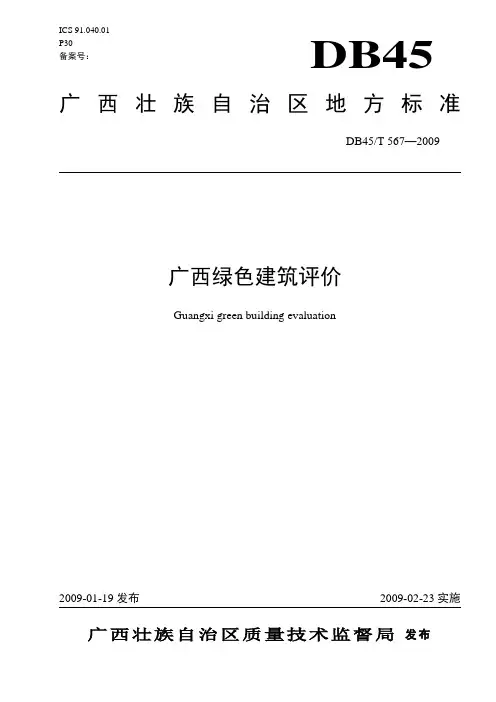 ICS 91.040.01
P30
备案号：

DB45

广西壮族自治区地方标准

DB45/T 567—2009

广西绿色建筑评价

Guangxi green building evaluation

2009-01-19 发布

2009-02-23 实施

广西壮族自治区质量技术监督局 发布